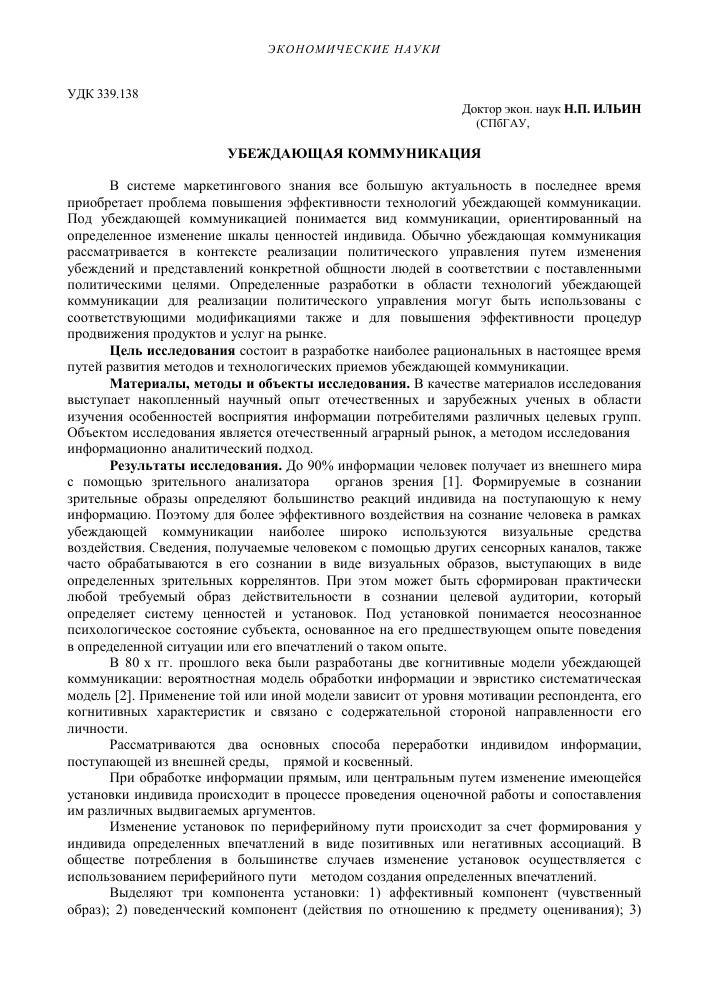 ЭКОНОМИЧЕСКИЕ НАУКИ

УДК 339.138

Доктор экон. наук Н.П. ИЛЬИН
(СПбГАУ,

УБЕЖДАЮЩАЯ КОММУНИКАЦИЯ

В системе маркетингового знания все большую актуальность в последнее время приобретает проблема повышения эффективности технологий убеждающей коммуникации. Под убеждающей коммуникацией понимается вид коммуникации, ориентированный на определенное изменение шкалы ценностей индивида. Обычно убеждающая коммуникация рассматривается в контексте реализации политического управления путем изменения убеждений и представлений конкретной общности людей в соответствии с поставленными политическими целями. Определенные разработки в области технологий убеждающей коммуникации для реализации политического управления могут быть использованы с соответствующими модификациями также и для повышения эффективности процедур продвижения продуктов и услуг на рынке.

Цель исследования состоит в разработке наиболее рациональных в настоящее время путей развития методов и технологических приемов убеждающей коммуникации.

Материалы, методы и объекты исследования. В качестве материалов исследования выступает накопленный научный опыт отечественных и зарубежных ученых в области изучения особенностей восприятия информации потребителями различных целевых групп. Объектом исследования является отечественный аграрный рынок, а методом исследования информационно аналитический подход.

Результаты исследования. До 90% информации человек получает из внешнего мира с помощью зрительного анализатора органов зрения [1]. Формируемые в сознании зрительные образы определяют большинство реакций индивида на поступающую к нему информацию. Поэтому для более эффективного воздействия на сознание человека в рамках убеждающей коммуникации наиболее широко используются визуальные средства воздействия. Сведения, получаемые человеком с помощью других сенсорных каналов, также часто обрабатываются в его сознании в виде визуальных образов, выступающих в виде определенных зрительных коррелянтов. При этом может быть сформирован практически любой требуемый образ действительности в сознании целевой аудитории, который определяет систему ценностей и установок. Под установкой понимается неосознанное психологическое состояние субъекта, основанное на его предшествующем опыте поведения в определенной ситуации или его впечатлений о таком опыте.

В 80 х гг. прошлого века были разработаны две когнитивные модели убеждающей коммуникации: вероятностная модель обработки информации и эвристико систематическая модель [2]. Применение той или иной модели зависит от уровня мотивации респондента, его когнитивных характеристик и связано с содержательной стороной направленности его личности.

Рассматриваются два основных способа переработки индивидом информации, поступающей из внешней среды, прямой и косвенный.

При обработке информации прямым, или центральным путем изменение имеющейся установки индивида происходит в процессе проведения оценочной работы и сопоставления им различных выдвигаемых аргументов.

Изменение установок по периферийному пути происходит за счет формирования у индивида определенных впечатлений в виде позитивных или негативных ассоциаций. В обществе потребления в большинстве случаев изменение установок осуществляется с использованием периферийного пути методом создания определенных впечатлений.

Выделяют три компонента установки: 1) аффективный компонент (чувственный образ); 2) поведенческий компонент (действия по отношению к предмету оценивания); 3)